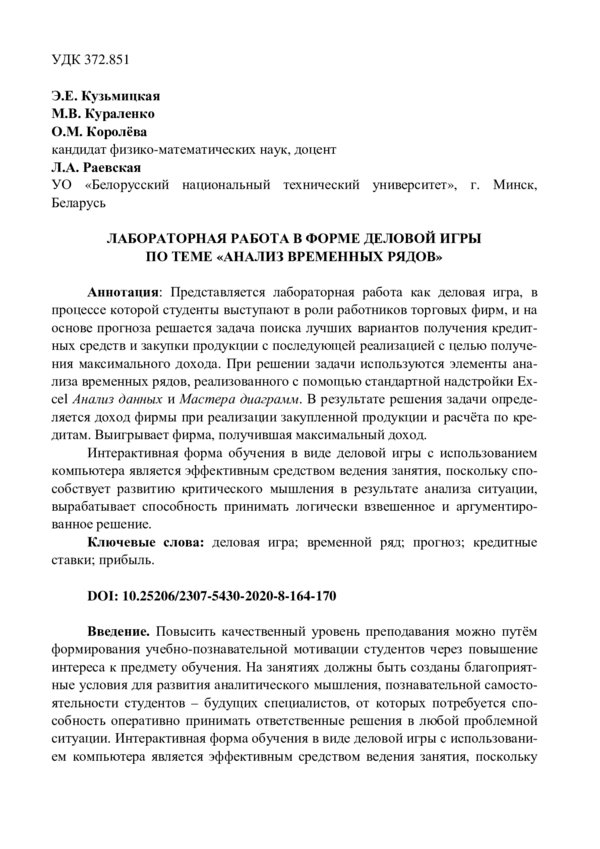 УДК 372.851

Э.Е. Кузьмицкая
М.В. Кураленко
О.М. Королёва
кандидат физико-математических наук, доцент
Л.А. Раевская
УО «Белорусский национальный технический университет», г. Минск, Беларусь

ЛАБОРАТОРНАЯ РАБОТА В ФОРМЕ ДЕЛОВОЙ ИГРЫ ПО ТЕМЕ «АНАЛИЗ ВРЕМЕННЫХ РЯДОВ»

Аннотация: Представляется лабораторная работа как деловая игра, в процессе которой студенты выступают в роли работников торговых фирм, и на основе прогноза решается задача поиска лучших вариантов получения кредитных средств и закупки продукции с последующей реализацией с целью получения максимального дохода. При решении задачи используются элементы анализа временных рядов, реализованного с помощью стандартной надстройки Excel Анализ данных и Мастера диаграмм. В результате решения задачи определяется доход фирмы при реализации закупленной продукции и расчёта по кредитам. Выигрывает фирма, получившая максимальный доход.

Интерактивная форма обучения в виде деловой игры с использованием компьютера является эффективным средством ведения занятия, поскольку способствует развитию критического мышления в результате анализа ситуации, вырабатывает способность принимать логически взвешенное и аргументированное решение.

Ключевые слова: деловая игра; временной ряд; прогноз; кредитные ставки; прибыль.

DOI: 10.25206/2307-5430-2020-8-164-170

Введение. Повысить качественный уровень преподавания можно путём формирования учебно-познавательной мотивации студентов через повышение интереса к предмету обучения. На занятиях должны быть созданы благоприятные условия для развития аналитического мышления, познавательной самостоятельности студентов – будущих специалистов, от которых потребуется способность оперативно принимать ответственные решения в любой проблемной ситуации. Интерактивная форма обучения в виде деловой игры с использованием компьютера является эффективным средством ведения занятия, поскольку